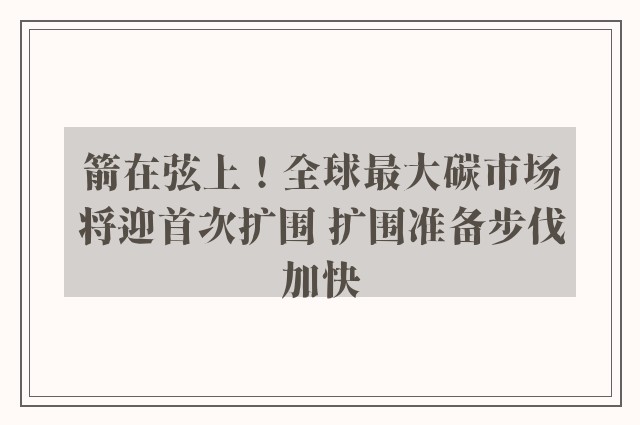 箭在弦上！全球最大碳市场将迎首次扩围 扩围准备步伐加快